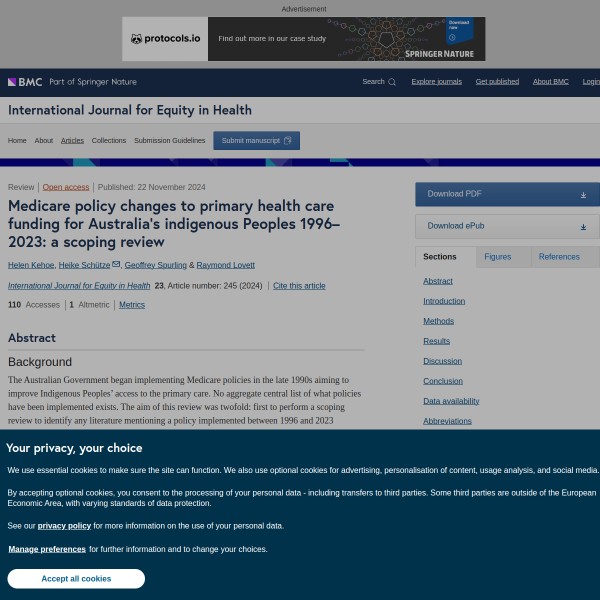 Advertisement

protocols.io

Find out more in our case study

Download now

SPRINGER NATURE

BMC Part of Springer Nature

Search Explore journals Get published About BMC Login

International Journal for Equity in Health

Home About Articles Collections Submission Guidelines Submit manuscript

Review | Open access | Published: 22 November 2024

Medicare policy changes to primary health care funding for Australia's indigenous Peoples 1996–2023: a scoping review

Helen Kehoe, Heike Schütze, Geoffrey Spurling & Raymond Lovett

International Journal for Equity in Health 23, Article number: 245 (2024) | Cite this article

110 Accesses | 1 Altmetric | Metrics

Abstract

Background

The Australian Government began implementing Medicare policies in the late 1990s aiming to improve Indigenous Peoples' access to the primary care. No aggregate central list of what policies have been implemented exists. The aim of this review was twofold: first to perform a scoping review to identify any literature mentioning a policy implemented between 1996 and 2023

Download PDF

Download ePub

Sections Figures References

Abstract

Introduction

Methods

Results

Discussion

Conclusion

Data availability

Abbreviations

Your privacy, your choice

We use essential cookies to make sure the site can function. We also use optional cookies for advertising, personalisation of content, usage analysis, and social media.

By accepting optional cookies, you consent to the processing of your personal data - including transfers to third parties. Some third parties are outside of the European Economic Area, with varying standards of data protection.

See our privacy policy for more information on the use of your personal data.

Manage preferences for further information and to change your choices.

Accept all cookies